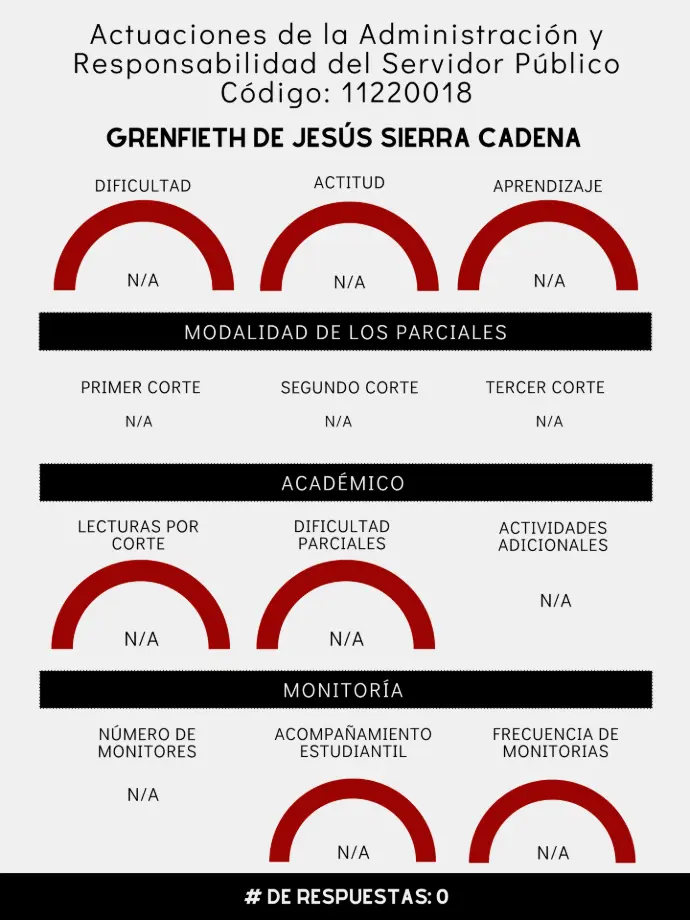 Actuaciones de la Administración y Responsabilidad del Servidor Público
Código: 11220018

GRENFIETH DE JESÚS SIERRA CADENA

DIFICULTAD
N/A

ACTITUD
N/A

APRENDIZAJE
N/A

MODALIDAD DE LOS PARCIALES

PRIMER CORTE
N/A

SEGUNDO CORTE
N/A

TERCER CORTE
N/A

ACADÉMICO

LECTURAS POR CORTE
N/A

DIFICULTAD PARCIALES
N/A

ACTIVIDADES ADICIONALES
N/A

MONITORÍA

NÚMERO DE MONITORES
N/A

ACOMPAÑAMIENTO ESTUDIANTIL
N/A

FRECUENCIA DE MONITORIAS
N/A

# DE RESPUESTAS: 0